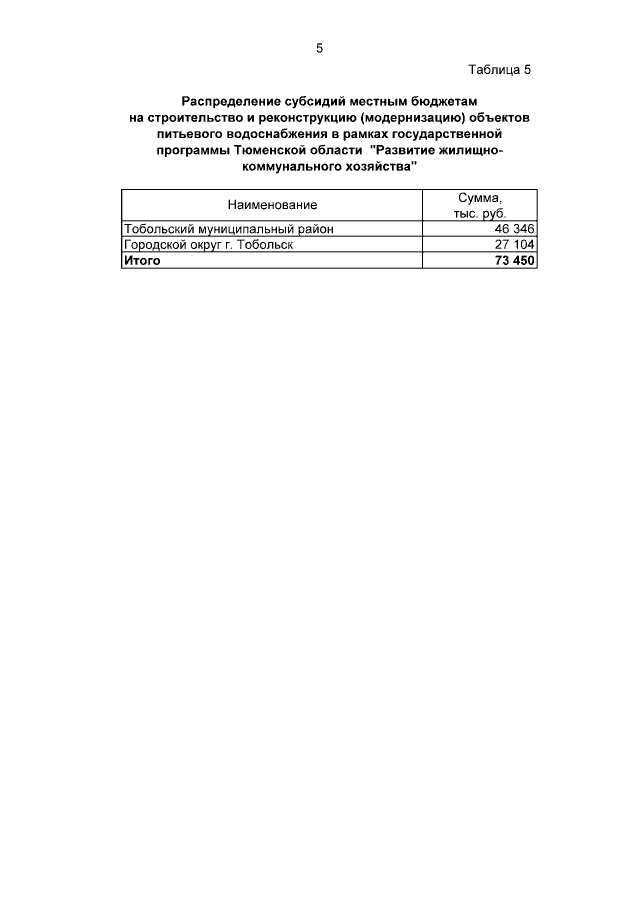 5

Таблица 5

Распределение субсидий местным бюджетам на строительство и реконструкцию (модернизацию) объектов питьевого водоснабжения в рамках государственной программы Тюменской области "Развитие жилищно-коммунального хозяйства"

| Наименование | Сумма, тыс. руб. |
|---|---|
| Тобольский муниципальный район | 46 346 |
| Городской округ г. Тобольск | 27 104 |
| Итого | 73 450 |